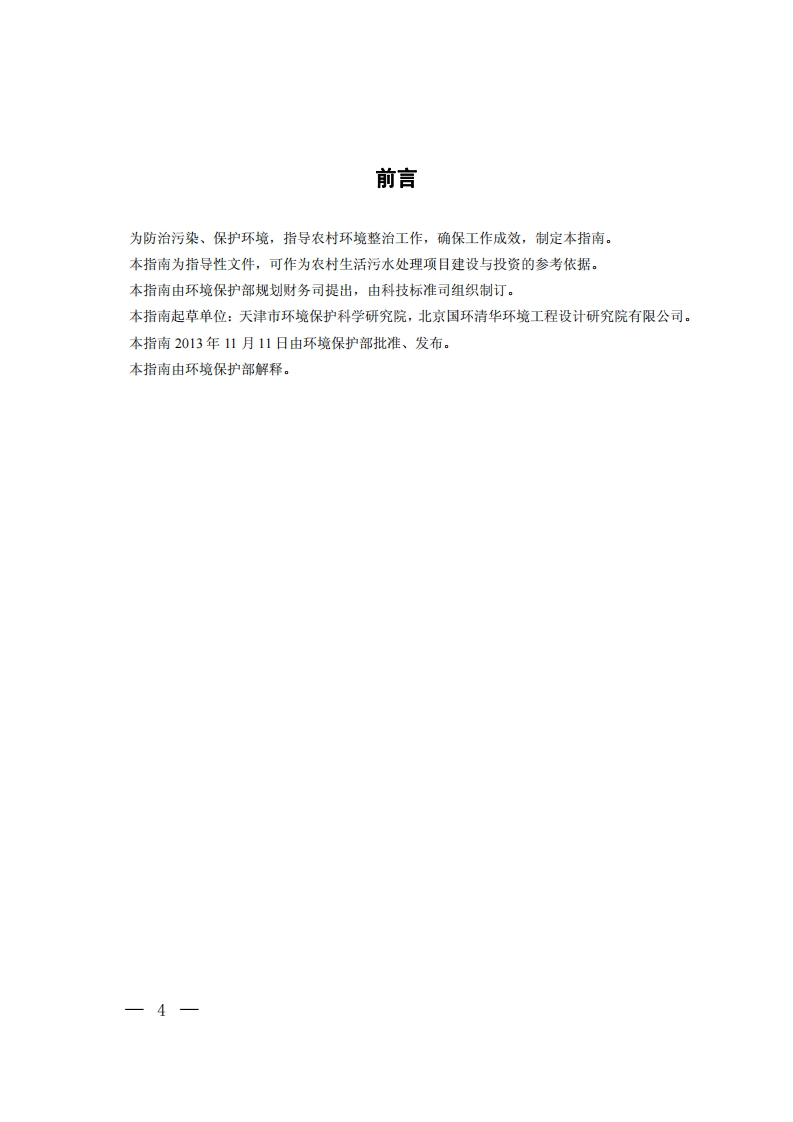 前言

为防治污染、保护环境，指导农村环境整治工作，确保工作成效，制定本指南。

本指南为指导性文件，可作为农村生活污水处理项目建设与投资的参考依据。

本指南由环境保护部规划财务司提出，由科技标准司组织制订。

本指南起草单位：天津市环境保护科学研究院，北京国环清华环境工程设计研究院有限公司。

本指南 2013 年 11 月 11 日由环境保护部批准、发布。

本指南由环境保护部解释。

— 4 —